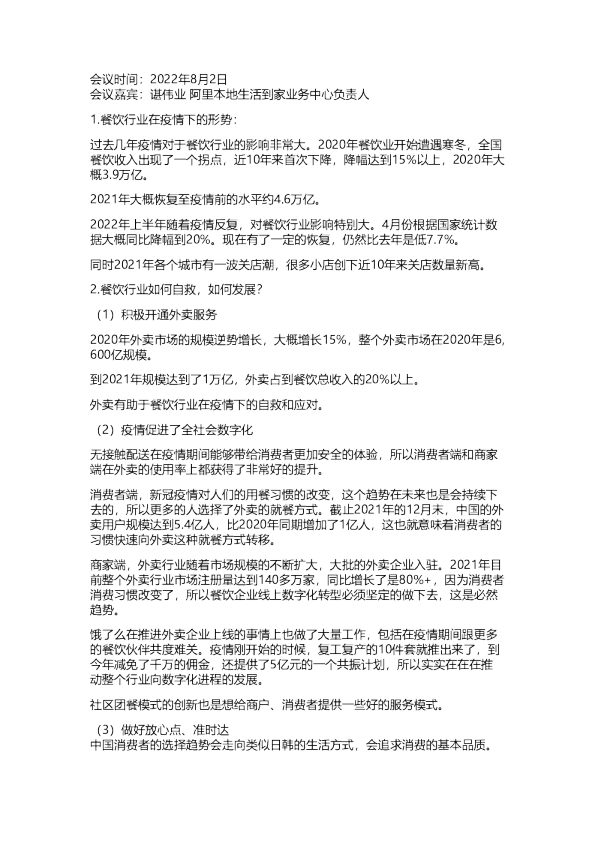 会议时间：2022年8月2日
会议嘉宾：谌伟业 阿里本地生活到家业务中心负责人

1.餐饮行业在疫情下的形势：

过去几年疫情对于餐饮行业的影响非常大。2020年餐饮业开始遭遇寒冬，全国餐饮收入出现了一个拐点，近10年来首次下降，降幅达到15%以上，2020年大概3.9万亿。

2021年大概恢复至疫情前的水平约4.6万亿。

2022年上半年随着疫情反复，对餐饮行业影响特别大。4月份根据国家统计数据大概同比降幅到20%。现在有了一定的恢复，仍然比去年是低7.7%。

同时2021年各个城市有一波关店潮，很多小店创下近10年来关店数量新高。

2.餐饮行业如何自救，如何发展？

（1）积极开通外卖服务

2020年外卖市场的规模逆势增长，大概增长15%，整个外卖市场在2020年是6,600亿规模。

到2021年规模达到了1万亿，外卖占到餐饮总收入的20%以上。

外卖有助于餐饮行业在疫情下的自救和应对。

（2）疫情促进了全社会数字化

无接触配送在疫情期间能够带给消费者更加安全的体验，所以消费者端和商家端在外卖的使用率上都获得了非常好的提升。

消费者端，新冠疫情对人们的用餐习惯的改变，这个趋势在未来也是会持续下去的，所以更多的人选择了外卖的就餐方式。截止2021年的12月末，中国的外卖用户规模达到5.4亿人，比2020年同期增加了1亿人，这也就意味着消费者的习惯快速向外卖这种就餐方式转移。

商家端，外卖行业随着市场规模的不断扩大，大批的外卖企业入驻。2021年目前整个外卖行业市场注册量达到140多万家，同比增长了是80%+，因为消费者消费习惯改变了，所以餐饮企业线上数字化转型必须坚定的做下去，这是必然趋势。

饿了么在推进外卖企业上线的事情上也做了大量工作，包括在疫情期间跟更多的餐饮伙伴共度难关。疫情刚开始的时候，复工复产的10件套就推出来了，到今年减免了千万的佣金，还提供了5亿元的一个共振计划，所以实实在在在推动整个行业向数字化进程的发展。

社区团餐模式的创新也是想给商户、消费者提供一些好的服务模式。

（3）做好放心点、准时达
中国消费者的选择趋势会走向类似日韩的生活方式，会追求消费的基本品质。